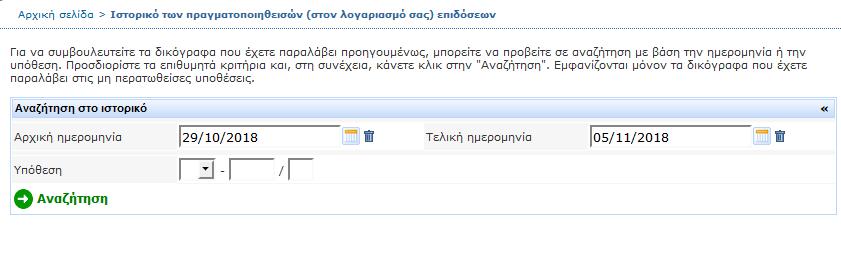 Αρχική σελίδα > Ιστορικό των πραγματοποιηθεισών (στον λογαριασμό σας) επιδόσεων

Για να συμβουλευτείτε τα δικόγραφα που έχετε παραλάβει προηγουμένως, μπορείτε να προβείτε σε αναζήτηση με βάση την ημερομηνία ή την υπόθεση. Προσδιορίστε τα επιθυμητά κριτήρια και, στη συνέχεια, κάνετε κλικ στην "Αναζήτηση". Εμφανίζονται μόνον τα δικόγραφα που έχετε παραλάβει στις μη περατωθείσες υποθέσεις.

Αναζήτηση στο ιστορικό «

Αρχική ημερομηνία 29/10/2018

Τελική ημερομηνία 05/11/2018

Υπόθεση - /

Αναζήτηση